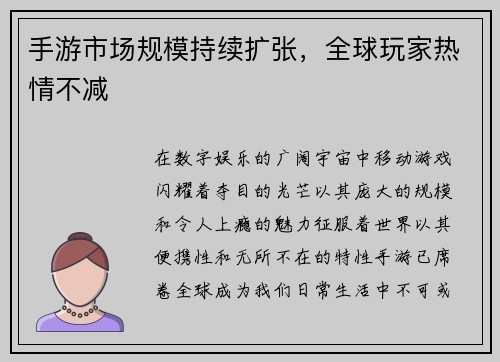 手游市场规模持续扩张，全球玩家热情不减

在数字娱乐的广阔宇宙中移动游戏闪耀着夺目的光芒以其庞大的规模和令人上瘾的魅力征服着世界以其便携性和无所不在的特性手游已席卷全球成为我们日常生活中不可或